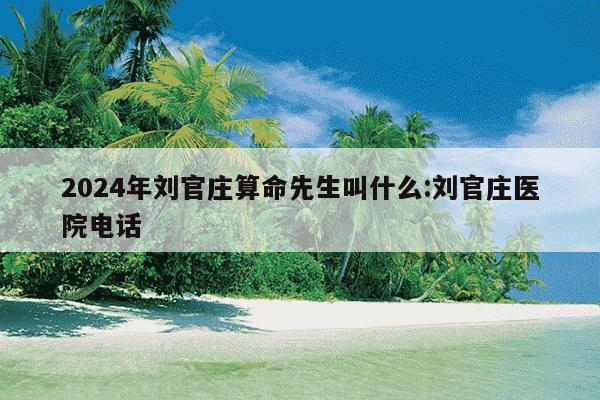 2024年刘官庄算命先生叫什么:刘官庄医院电话